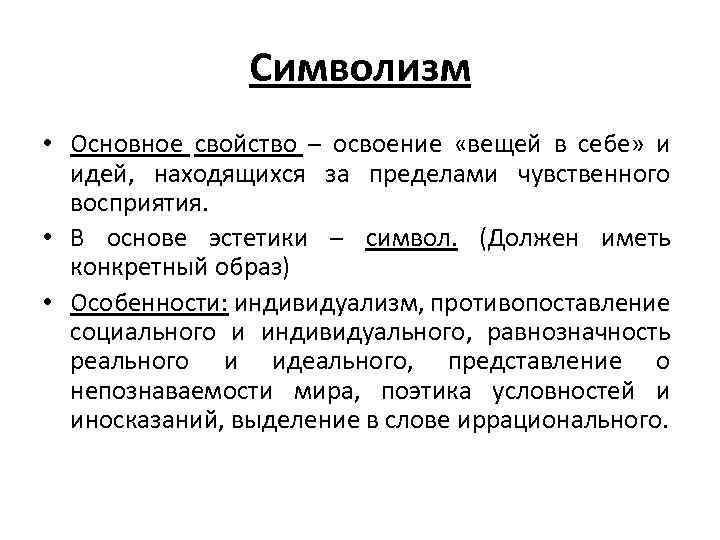 Символизм

• Основное свойство – освоение «вещей в себе» и идей, находящихся за пределами чувственного восприятия.

• В основе эстетики – символ. (Должен иметь конкретный образ)

• Особенности: индивидуализм, противопоставление социального и индивидуального, равнозначность реального и идеального, представление о непознаваемости мира, поэтика условностей и иносказаний, выделение в слове иррационального.